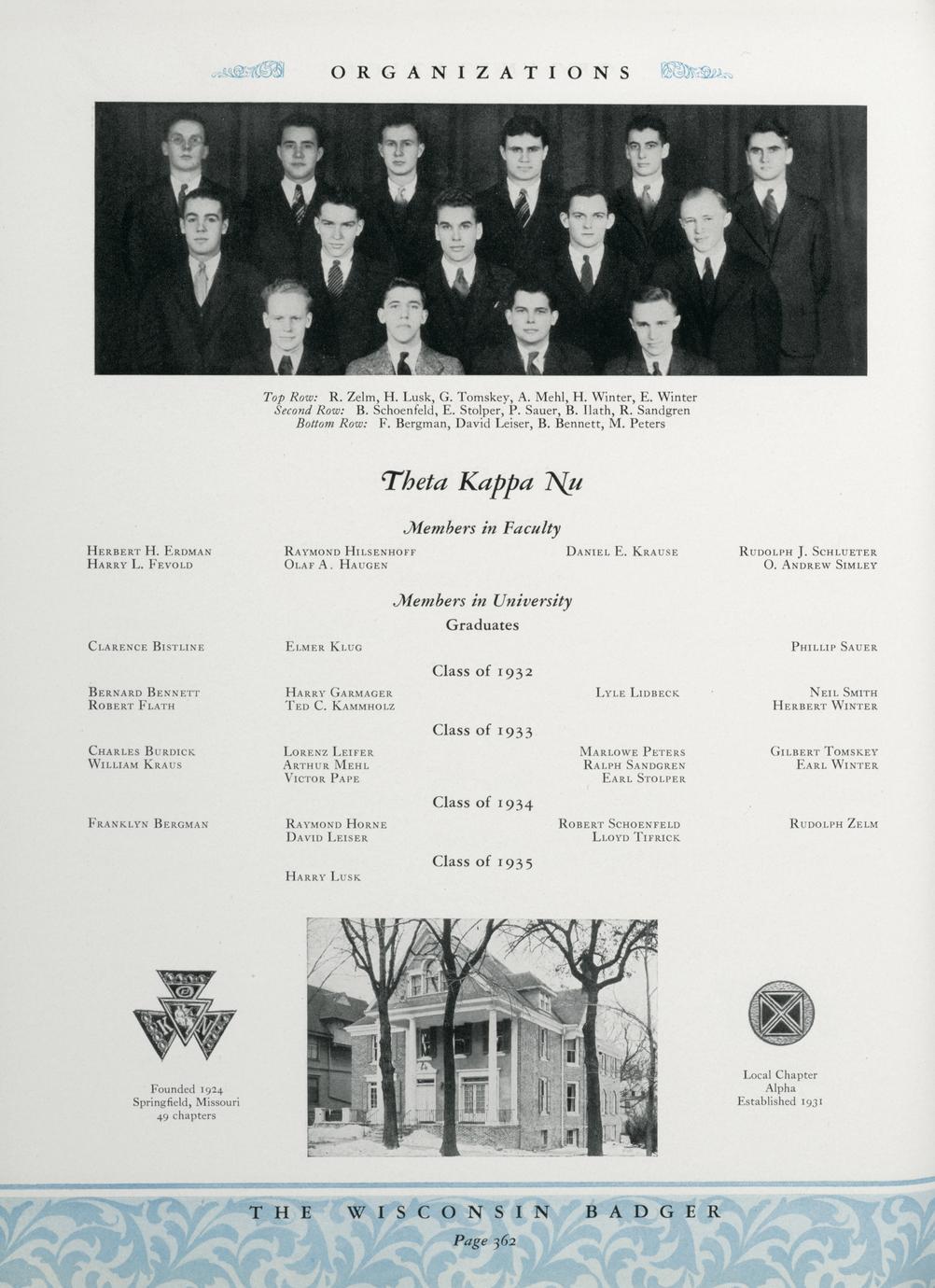 ORGANIZATIONS

Top Row: R. Zelm, H. Lusk, G. Tomskey, A. Mehl, H. Winter, E. Winter
Second Row: B. Schoenfeld, E. Stolper, P. Sauer, B. Ilath, R. Sandgren
Bottom Row: F. Bergman, David Leiser, B. Bennett, M. Peters

Theta Kappa Nu

Members in Faculty

Herbert H. Erdman
Harry L. Fevold

Raymond Hilsenhoff
Olaf A. Haugen

Daniel E. Krause

Rudolph J. Schlueter
O. Andrew Simley

Members in University

Graduates

Clarence Bistline

Elmer Klug

Phillip Sauer

Class of 1932

Bernard Bennett
Robert Flath

Harry Garmager
Ted C. Kammholz

Lyle Lidbeck

Neil Smith
Herbert Winter

Class of 1933

Charles Burdick
William Kraus

Lorenz Leifer
Arthur Mehl
Victor Pape

Marlowe Peters
Ralph Sandgren
Earl Stolper

Gilbert Tomskey
Earl Winter

Class of 1934

Franklyn Bergman

Raymond Horne
David Leiser

Robert Schoenfeld
Lloyd Tifrick

Rudolph Zelm

Class of 1935

Harry Lusk

Founded 1924
Springfield, Missouri
49 chapters

Local Chapter
Alpha
Established 1931

THE WISCONSIN BADGER
Page 362